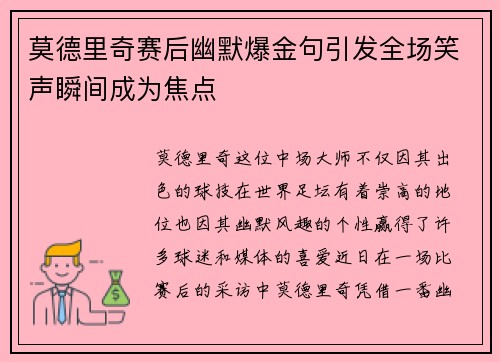 莫德里奇赛后幽默爆金句引发全场笑声瞬间成为焦点

莫德里奇这位中场大师不仅因其出色的球技在世界足坛有着崇高的地位也因其幽默风趣的个性赢得了许多球迷和媒体的喜爱近日在一场比赛后的采访中莫德里奇凭借一番幽

$